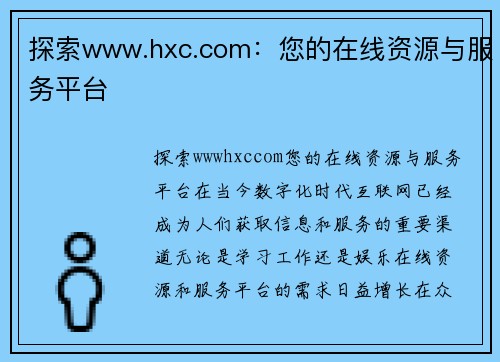 探索www.hxc.com：您的在线资源与服务平台

探索wwwhxccom您的在线资源与服务平台在当今数字化时代互联网已经成为人们获取信息和服务的重要渠道无论是学习工作还是娱乐在线资源和服务平台的需求日益增长在众